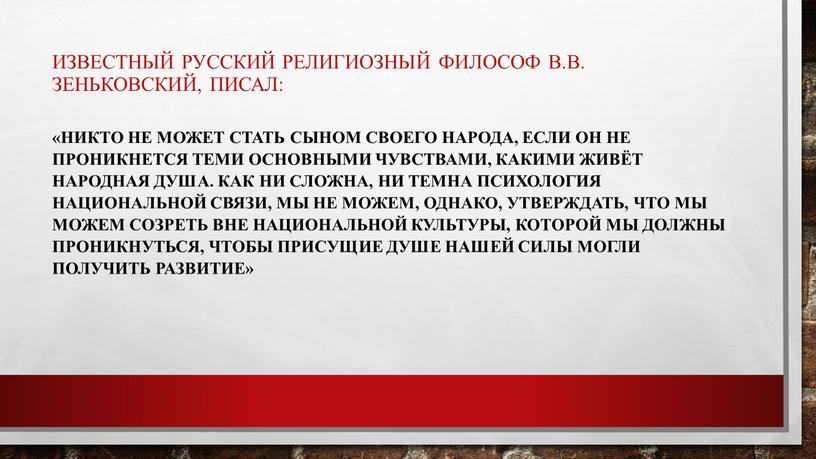 ИЗВЕСТНЫЙ РУССКИЙ РЕЛИГИОЗНЫЙ ФИЛОСОФ В.В. ЗЕНЬКОВСКИЙ, ПИСАЛ:

«НИКТО НЕ МОЖЕТ СТАТЬ СЫНОМ СВОЕГО НАРОДА, ЕСЛИ ОН НЕ ПРОНИКНЕТСЯ ТЕМИ ОСНОВНЫМИ ЧУВСТВАМИ, КАКИМИ ЖИВЁТ НАРОДНАЯ ДУША. КАК НИ СЛОЖНА, НИ ТЕМНА ПСИХОЛОГИЯ НАЦИОНАЛЬНОЙ СВЯЗИ, МЫ НЕ МОЖЕМ, ОДНАКО, УТВЕРЖДАТЬ, ЧТО МЫ МОЖЕМ СОЗРЕТЬ ВНЕ НАЦИОНАЛЬНОЙ КУЛЬТУРЫ, КОТОРОЙ МЫ ДОЛЖНЫ ПРОНИКНУТЬСЯ, ЧТОБЫ ПРИСУЩИЕ ДУШЕ НАШЕЙ СИЛЫ МОГЛИ ПОЛУЧИТЬ РАЗВИТИЕ»